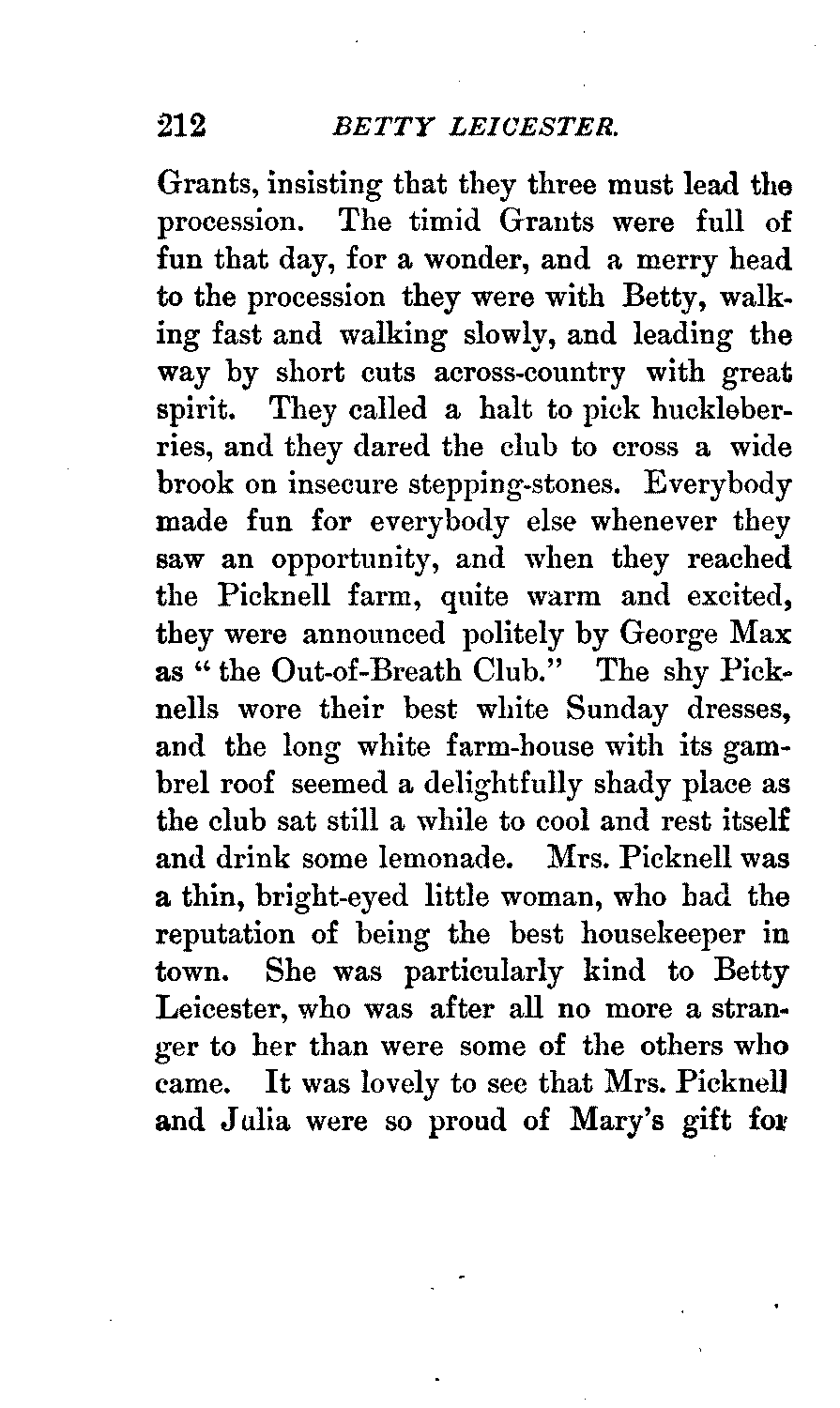 212 BETTY LEICESTER.

Grants, insisting that they three must lead the procession. The timid Grants were full of fun that day, for a wonder, and a merry head to the procession they were with Betty, walking fast and walking slowly, and leading the way by short cuts across-country with great spirit. They called a halt to pick huckleberries, and they dared the club to cross a wide brook on insecure stepping-stones. Everybody made fun for everybody else whenever they saw an opportunity, and when they reached the Picknell farm, quite warm and excited, they were announced politely by George Max as "the Out-of-Breath Club." The shy Picknells wore their best white Sunday dresses, and the long white farm-house with its gambrel roof seemed a delightfully shady place as the club sat still a while to cool and rest itself and drink some lemonade. Mrs. Picknell was a thin, bright-eyed little woman, who had the reputation of being the best housekeeper in town. She was particularly kind to Betty Leicester, who was after all no more a stranger to her than were some of the others who came. It was lovely to see that Mrs. Picknell and Julia were so proud of Mary's gift for